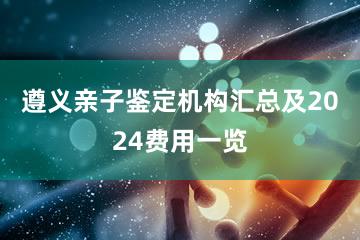 遵义亲子鉴定机构汇总及2024费用一览